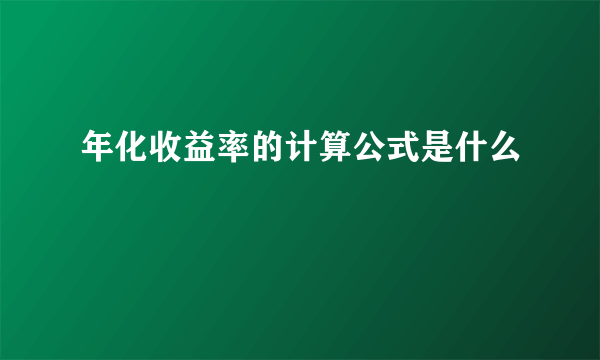 年化收益率的计算公式是什么